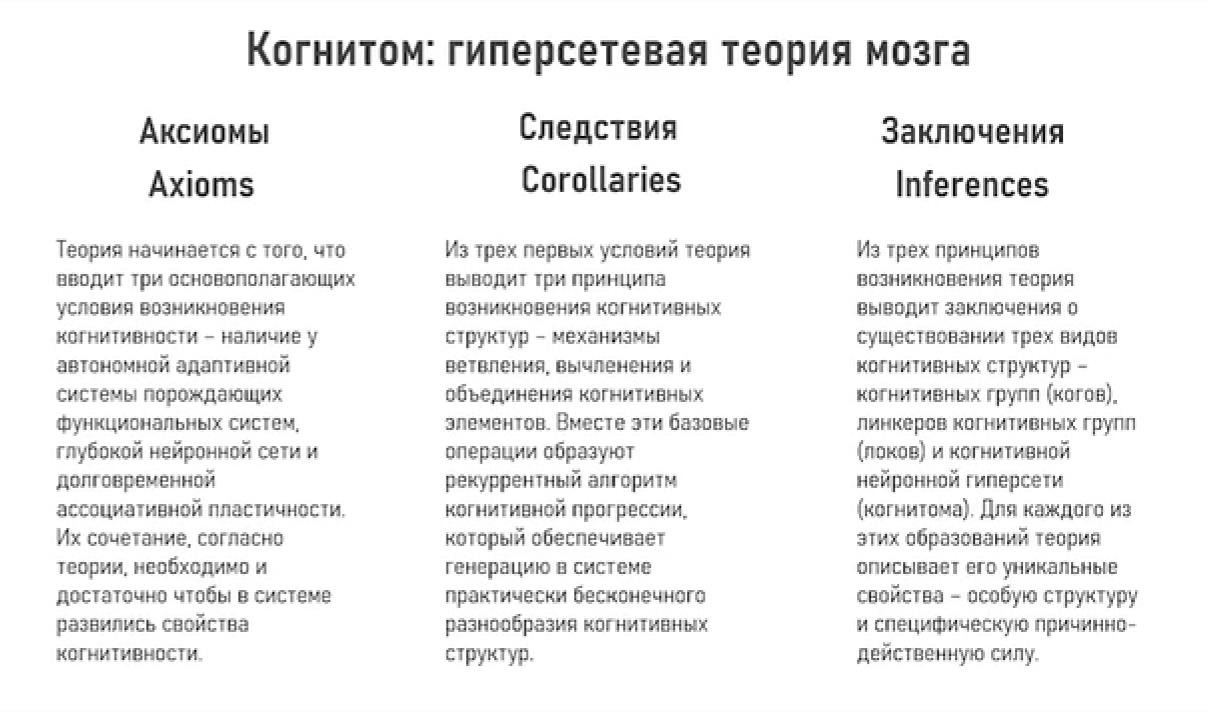 Когнитом: гиперсетевая теория мозга

Аксиомы
Axioms

Теория начинается с того, что вводит три основополагающих условия возникновения когнитивности – наличие у автономной адаптивной системы порождающих функциональных систем, глубокой нейронной сети и долговременной ассоциативной пластичности. Их сочетание, согласно теории, необходимо и достаточно чтобы в системе развились свойства когнитивности.

Следствия
Corollaries

Из трех первых условий теория выводит три принципа возникновения когнитивных структур – механизмы ветвления, вычленения и объединения когнитивных элементов. Вместе эти базовые операции образуют рекуррентный алгоритм когнитивной прогрессии, который обеспечивает генерацию в системе практически бесконечного разнообразия когнитивных структур.

Заключения
Inferences

Из трех принципов возникновения теория выводит заключения о существовании трех видов когнитивных структур – когнитивных групп (когов), линкеров когнитивных групп (локов) и когнитивной нейронной гиперсети (когнитома). Для каждого из этих образований теория описывает его уникальные свойства – особую структуру и специфическую причинно-действенную силу.